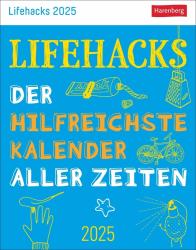 Lifehacks 2025

Harenberg

LIFEHACKS

DER HILFREICHSTE KALENDER ALLER ZEITEN

2025